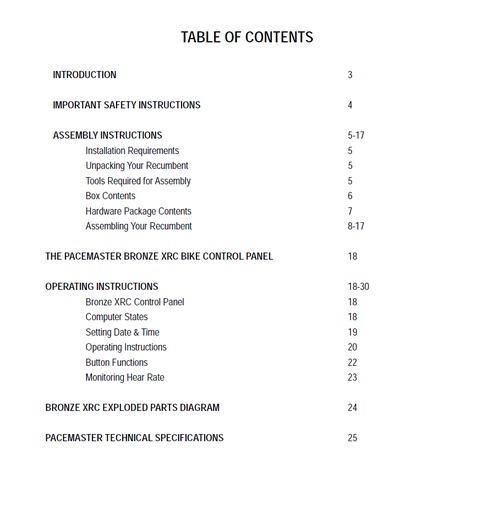 TABLE OF CONTENTS

INTRODUCTION 3

IMPORTANT SAFETY INSTRUCTIONS 4

ASSEMBLY INSTRUCTIONS 5-17
Installation Requirements 5
Unpacking Your Recumbent 5
Tools Required for Assembly 5
Box Contents 6
Hardware Package Contents 7
Assembling Your Recumbent 8-17

THE PACEMASTER BRONZE XRC BIKE CONTROL PANEL 18

OPERATING INSTRUCTIONS 18-30
Bronze XRC Control Panel 18
Computer States 18
Setting Date & Time 19
Operating Instructions 20
Button Functions 22
Monitoring Hear Rate 23

BRONZE XRC EXPLODED PARTS DIAGRAM 24

PACEMASTER TECHNICAL SPECIFICATIONS 25